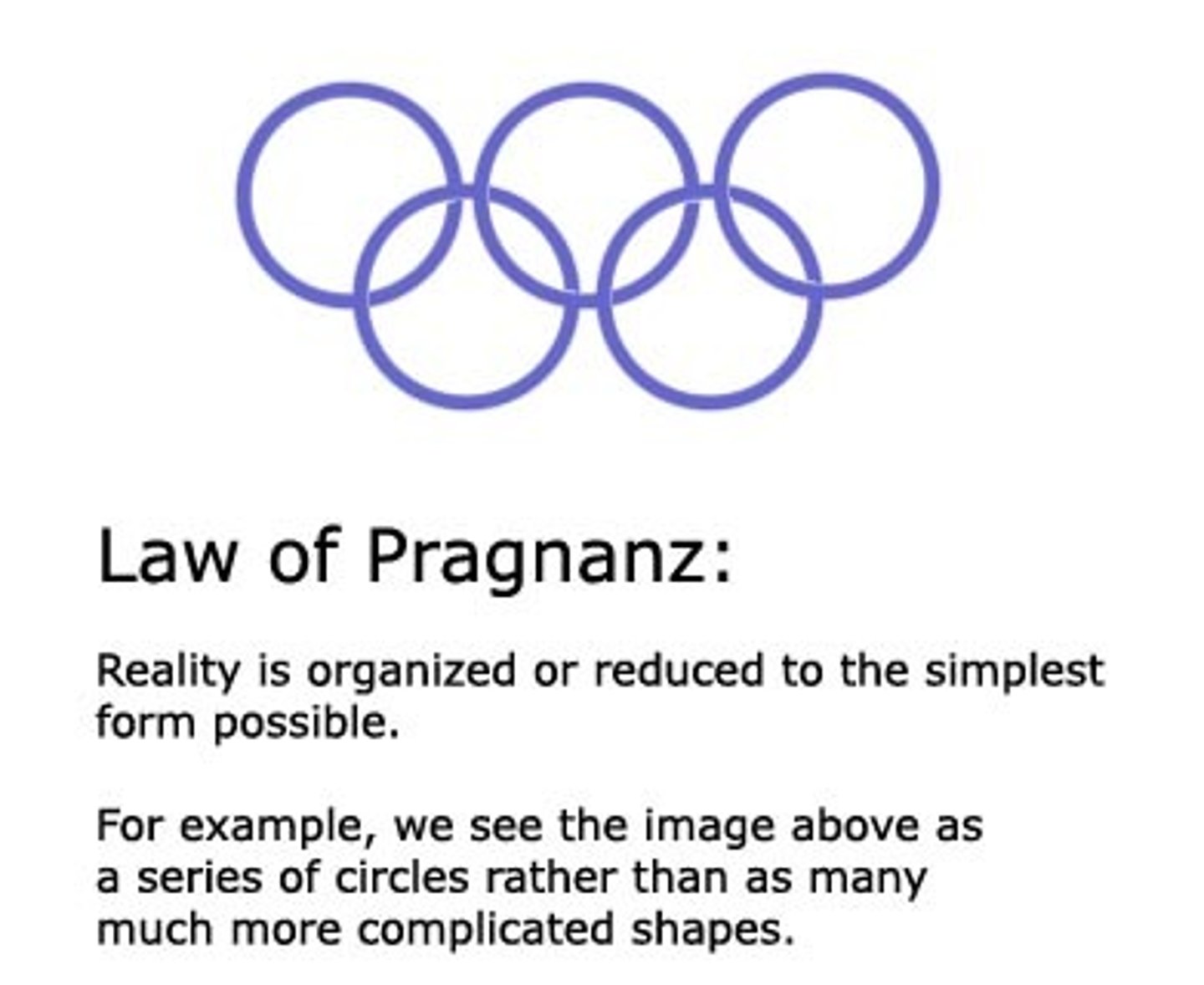 Law of Pragnanz:

Reality is organized or reduced to the simplest form possible.

For example, we see the image above as a series of circles rather than as many much more complicated shapes.